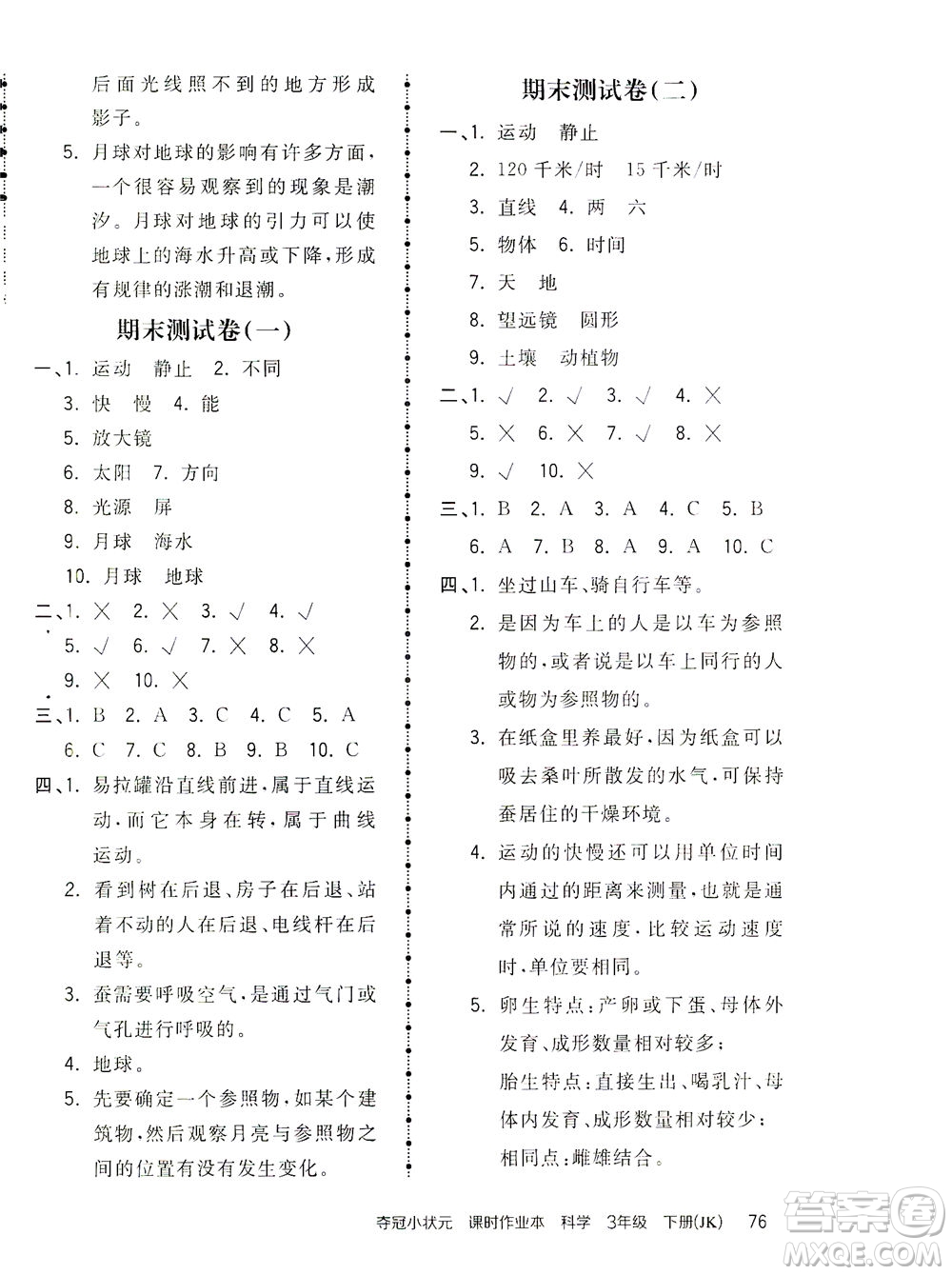 后面光线照不到的地方形成影子。

5. 月球对地球的影响有许多方面，一个很容易观察到的现象是潮汐。月球对地球的引力可以使地球上的海水升高或下降，形成有规律的涨潮和退潮。

期末测试卷(一)

一、1. 运动　静止　2. 不同

3. 快　慢　4. 能

5. 放大镜

6. 太阳　7. 方向

8. 光源　屏

9. 月球　海水

10. 月球　地球

二、1. ×　2. ×　3. √　4. √

5. √　6. √　7. ×　8. ×

9. ×　10. ×

三、1. B　2. A　3. C　4. C　5. A

6. C　7. C　8. B　9. B　10. C

四、1. 易拉罐沿直线前进，属于直线运动，而它本身在转，属于曲线运动。

2. 看到树在后退、房子在后退、站着不动的人在后退、电线杆在后退等。

3. 蚕需要呼吸空气，是通过气门或气孔进行呼吸的。

4. 地球。

5. 先要确定一个参照物，如某个建筑物，然后观察月亮与参照物之间的位置有没有发生变化。

期末测试卷(二)

一、1. 运动　静止

2. 120 千米/时　15 千米/时

3. 直线　4. 两　六

5. 物体　6. 时间

7. 天　地

8. 望远镜　圆形

9. 土壤　动植物

二、1. √　2. √　3. √　4. ×

5. ×　6. ×　7. √　8. ×

9. √　10. ×

三、1. B　2. A　3. A　4. C　5. B

6. A　7. B　8. A　9. A　10. C

四、1. 坐过山车、骑自行车等。

2. 是因为车上的人是以车为参照物的，或者说是以车上同行的人或物为参照物的。

3. 在纸盒里养最好，因为纸盒可以吸去桑叶所散发的水气，可保持蚕居住的干燥环境。

4. 运动的快慢还可以用单位时间内通过的距离来测量，也就是通常所说的速度，比较运动速度时，单位要相同。

5. 卵生特点：产卵或下蛋、母体外发育、成形数量相对较多；

胎生特点：直接生出、喝乳汁、母体内发育、成形数量相对较少；

相同点：雌雄结合。

夺冠小状元　课时作业本　科学　3年级　下册(JK)　76

答案圈 MXQE.COM